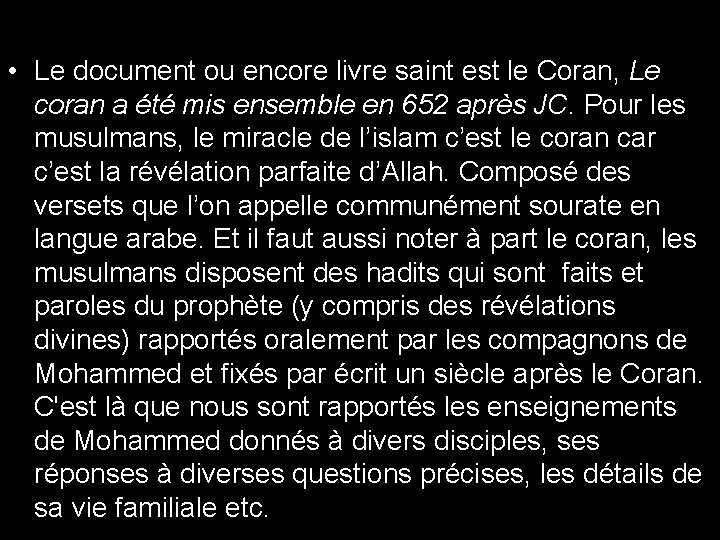 • Le document ou encore livre saint est le Coran, Le coran a été mis ensemble en 652 après JC. Pour les musulmans, le miracle de l'islam c'est le coran car c'est la révélation parfaite d'Allah. Composé des versets que l'on appelle communément sourate en langue arabe. Et il faut aussi noter à part le coran, les musulmans disposent des hadits qui sont faits et paroles du prophète (y compris des révélations divines) rapportés oralement par les compagnons de Mohammed et fixés par écrit un siècle après le Coran. C'est là que nous sont rapportés les enseignements de Mohammed donnés à divers disciples, ses réponses à diverses questions précises, les détails de sa vie familiale etc.